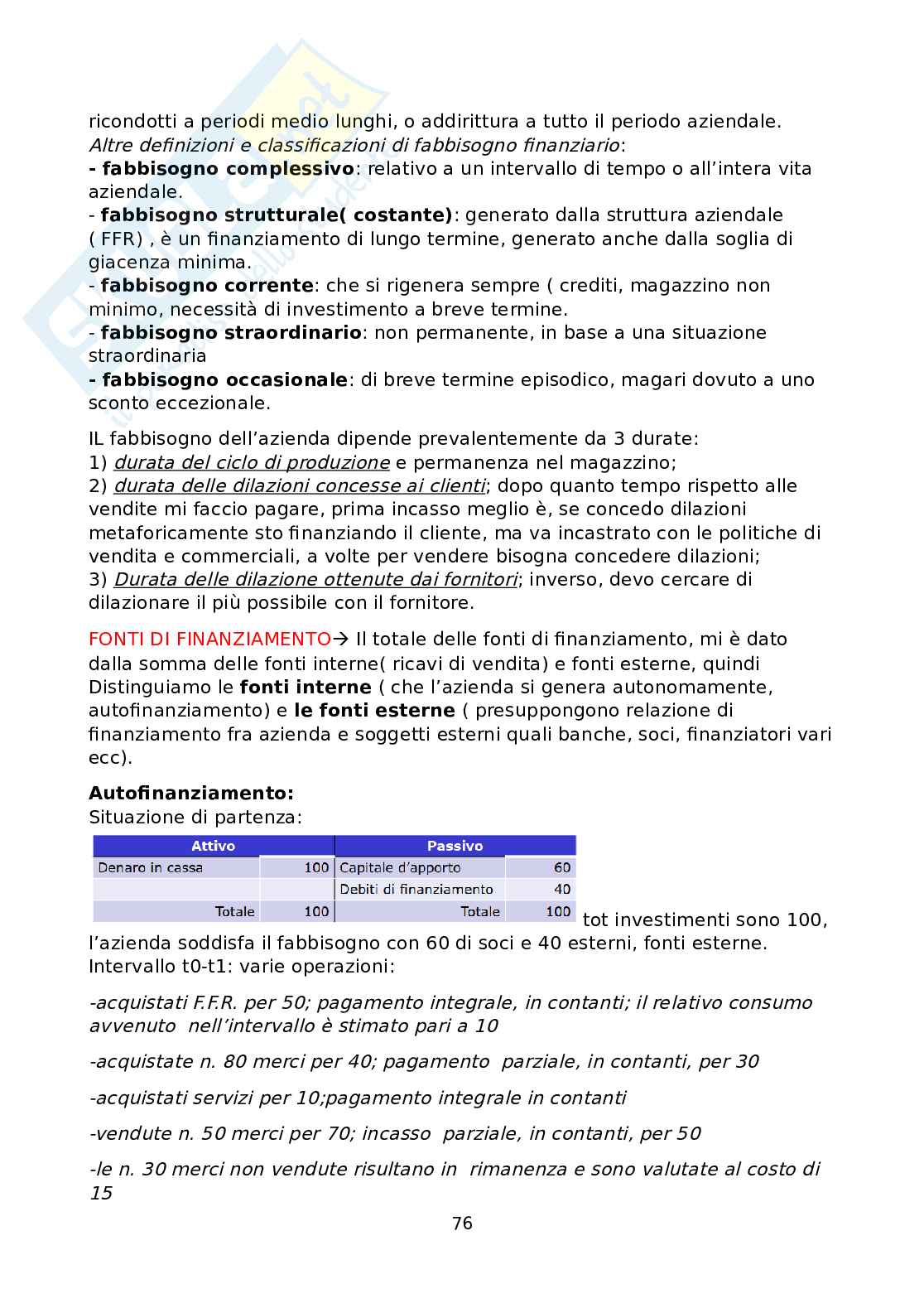 ricondotti a periodi medio lunghi, o addirittura a tutto il periodo aziendale.
Altre definizioni e classificazioni di fabbisogno finanziario:
- fabbisogno complessivo: relativo a un intervallo di tempo o all'intera vita aziendale.
- fabbisogno strutturale( costante): generato dalla struttura aziendale ( FFR) , è un finanziamento di lungo termine, generato anche dalla soglia di giacenza minima.
- fabbisogno corrente: che si rigenera sempre ( crediti, magazzino non minimo, necessità di investimento a breve termine.
- fabbisogno straordinario: non permanente, in base a una situazione straordinaria
- fabbisogno occasionale: di breve termine episodico, magari dovuto a uno sconto eccezionale.

IL fabbisogno dell'azienda dipende prevalentemente da 3 durate:
1) durata del ciclo di produzione e permanenza nel magazzino;
2) durata delle dilazioni concesse ai clienti; dopo quanto tempo rispetto alle vendite mi faccio pagare, prima incasso meglio è, se concedo dilazioni metaforicamente sto finanziando il cliente, ma va incastrato con le politiche di vendita e commerciali, a volte per vendere bisogna concedere dilazioni;
3) Durata delle dilazione ottenute dai fornitori; inverso, devo cercare di dilazionare il più possibile con il fornitore.

FONTI DI FINANZIAMENTO→ Il totale delle fonti di finanziamento, mi è dato dalla somma delle fonti interne( ricavi di vendita) e fonti esterne, quindi Distinguiamo le fonti interne ( che l'azienda si genera autonomamente, autofinanziamento) e le fonti esterne ( presuppongono relazione di finanziamento fra azienda e soggetti esterni quali banche, soci, finanziatori vari ecc).

Autofinanziamento:
Situazione di partenza:

| Attivo | | Passivo | |
|---|---|---|---|
| Denaro in cassa | 100 | Capitale d'apporto | 60 |
| | | Debiti di finanziamento | 40 |
| Totale | 100 | Totale | 100 |

tot investimenti sono 100, l'azienda soddisfa il fabbisogno con 60 di soci e 40 esterni, fonti esterne.
Intervallo t0-t1: varie operazioni:

-acquistati F.F.R. per 50; pagamento integrale, in contanti; il relativo consumo avvenuto nell'intervallo è stimato pari a 10

-acquistate n. 80 merci per 40; pagamento parziale, in contanti, per 30

-acquistati servizi per 10;pagamento integrale in contanti

-vendute n. 50 merci per 70; incasso parziale, in contanti, per 50

-le n. 30 merci non vendute risultano in rimanenza e sono valutate al costo di 15

76